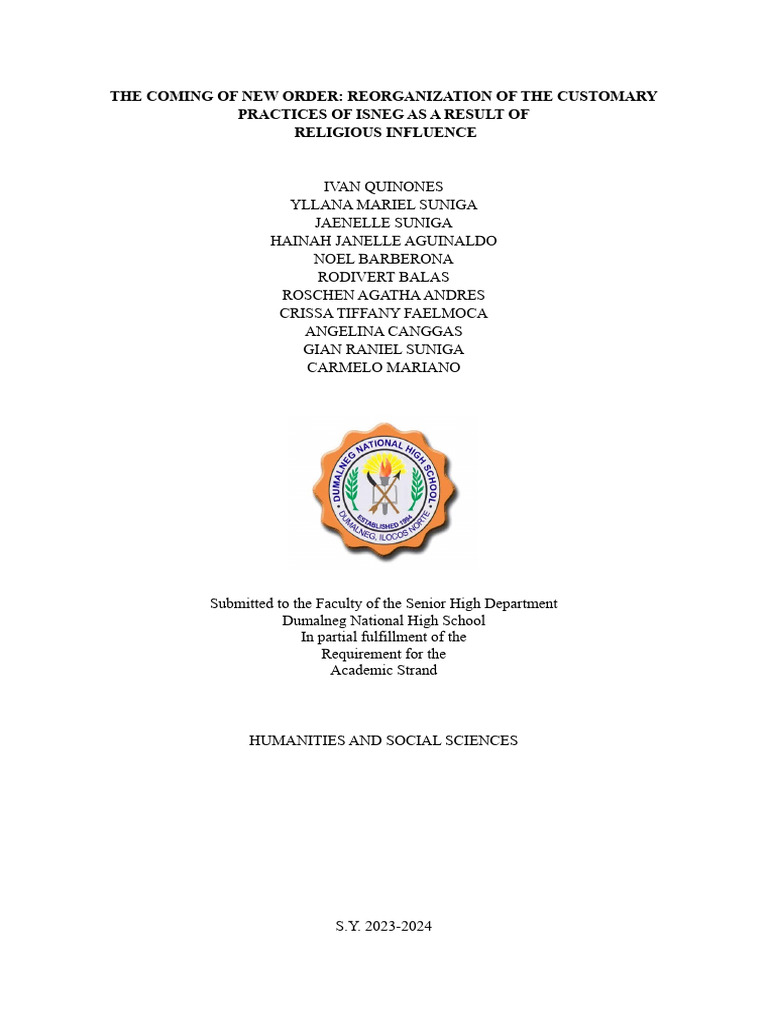 THE COMING OF NEW ORDER: REORGANIZATION OF THE CUSTOMARY PRACTICES OF ISNEG AS A RESULT OF RELIGIOUS INFLUENCE

IVAN QUINONES
YLLANA MARIEL SUNIGA
JAENELLE SUNIGA
HAINAH JANELLE AGUINALDO
NOEL BARBERONA
RODIVERT BALAS
ROSCHEN AGATHA ANDRES
CRISSA TIFFANY FAELMOCA
ANGELINA CANGGAS
GIAN RANIEL SUNIGA
CARMELO MARIANO

DUMALNEG NATIONAL HIGH SCHOOL
ESTABLISHED 1994
DUMALNEG, ILOCOS NORTE

Submitted to the Faculty of the Senior High Department
Dumalneg National High School
In partial fulfillment of the
Requirement for the
Academic Strand

HUMANITIES AND SOCIAL SCIENCES

S.Y. 2023-2024